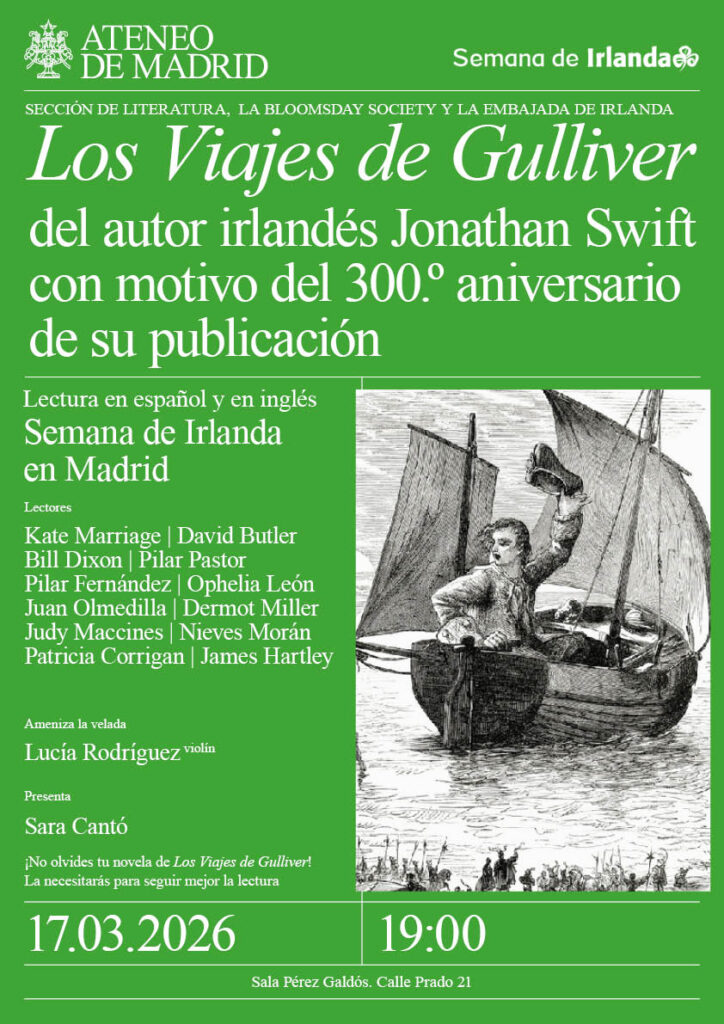 ATENEO DE MADRID

Semana de Irlanda

SECCIÓN DE LITERATURA, LA BLOOMSDAY SOCIETY Y LA EMBAJADA DE IRLANDA

Los Viajes de Gulliver

del autor irlandés Jonathan Swift con motivo del 300.º aniversario de su publicación

Lectura en español y en inglés

Semana de Irlanda en Madrid

Lectores

Kate Marriage | David Butler
Bill Dixon | Pilar Pastor
Pilar Fernández | Ophelia León
Juan Olmedilla | Dermot Miller
Judy Maccines | Nieves Morán
Patricia Corrigan | James Hartley

Ameniza la velada

Lucía Rodríguez violín

Presenta

Sara Cantó

¡No olvides tu novela de Los Viajes de Gulliver! La necesitarás para seguir mejor la lectura

17.03.2026

19:00

Sala Pérez Galdós. Calle Prado 21